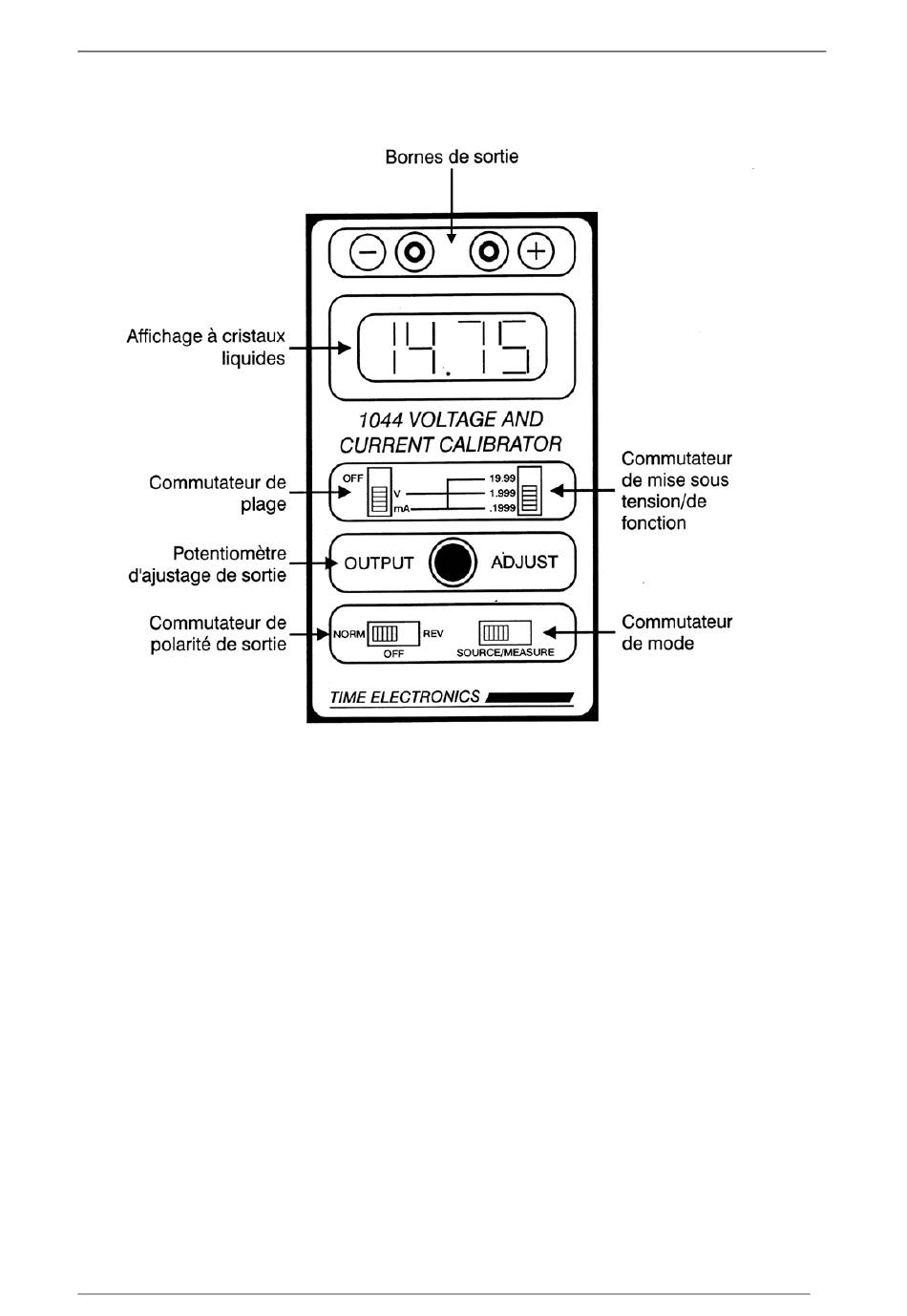 Bornes de sortie

Affichage à cristaux liquides

14.75

1044 VOLTAGE AND CURRENT CALIBRATOR

Commutateur de plage

OFF

V

mA

19.99

1.999

.1999

Commutateur de mise sous tension/de fonction

Potentiomètre d'ajustage de sortie

OUTPUT

ADJUST

Commutateur de polarité de sortie

NORM

REV

OFF

SOURCE/MEASURE

Commutateur de mode

TIME ELECTRONICS